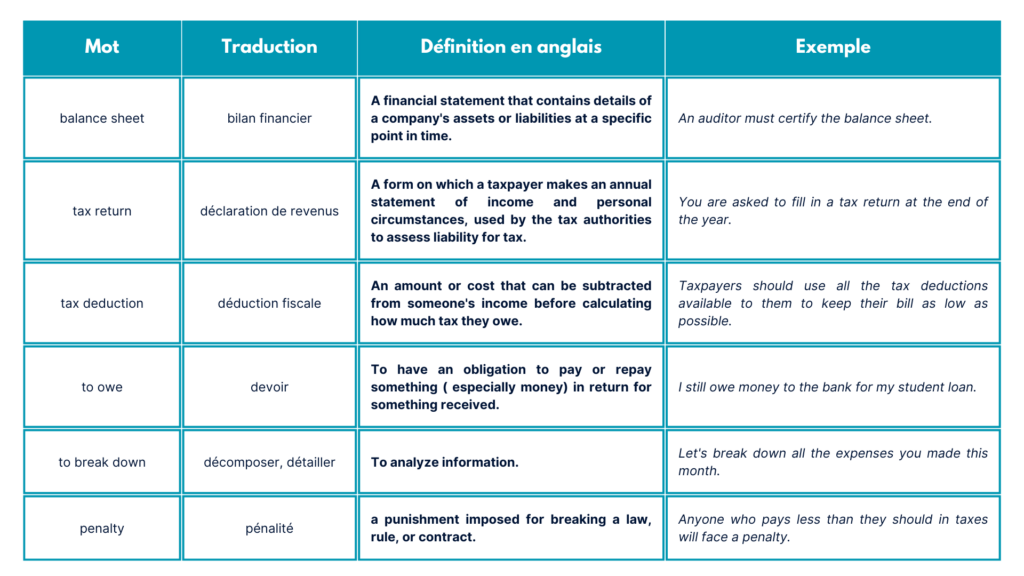 | Mot | Traduction | Définition en anglais | Exemple |
|---|---|---|---|
| balance sheet | bilan financier | A financial statement that contains details of a company's assets or liabilities at a specific point in time. | An auditor must certify the balance sheet. |
| tax return | déclaration de revenus | A form on which a taxpayer makes an annual statement of income and personal circumstances, used by the tax authorities to assess liability for tax. | You are asked to fill in a tax return at the end of the year. |
| tax deduction | déduction fiscale | An amount or cost that can be subtracted from someone's income before calculating how much tax they owe. | Taxpayers should use all the tax deductions available to them to keep their bill as low as possible. |
| to owe | devoir | To have an obligation to pay or repay something ( especially money) in return for something received. | I still owe money to the bank for my student loan. |
| to break down | décomposer, détailler | To analyze information. | Let's break down all the expenses you made this month. |
| penalty | pénalité | a punishment imposed for breaking a law, rule, or contract. | Anyone who pays less than they should in taxes will face a penalty. |